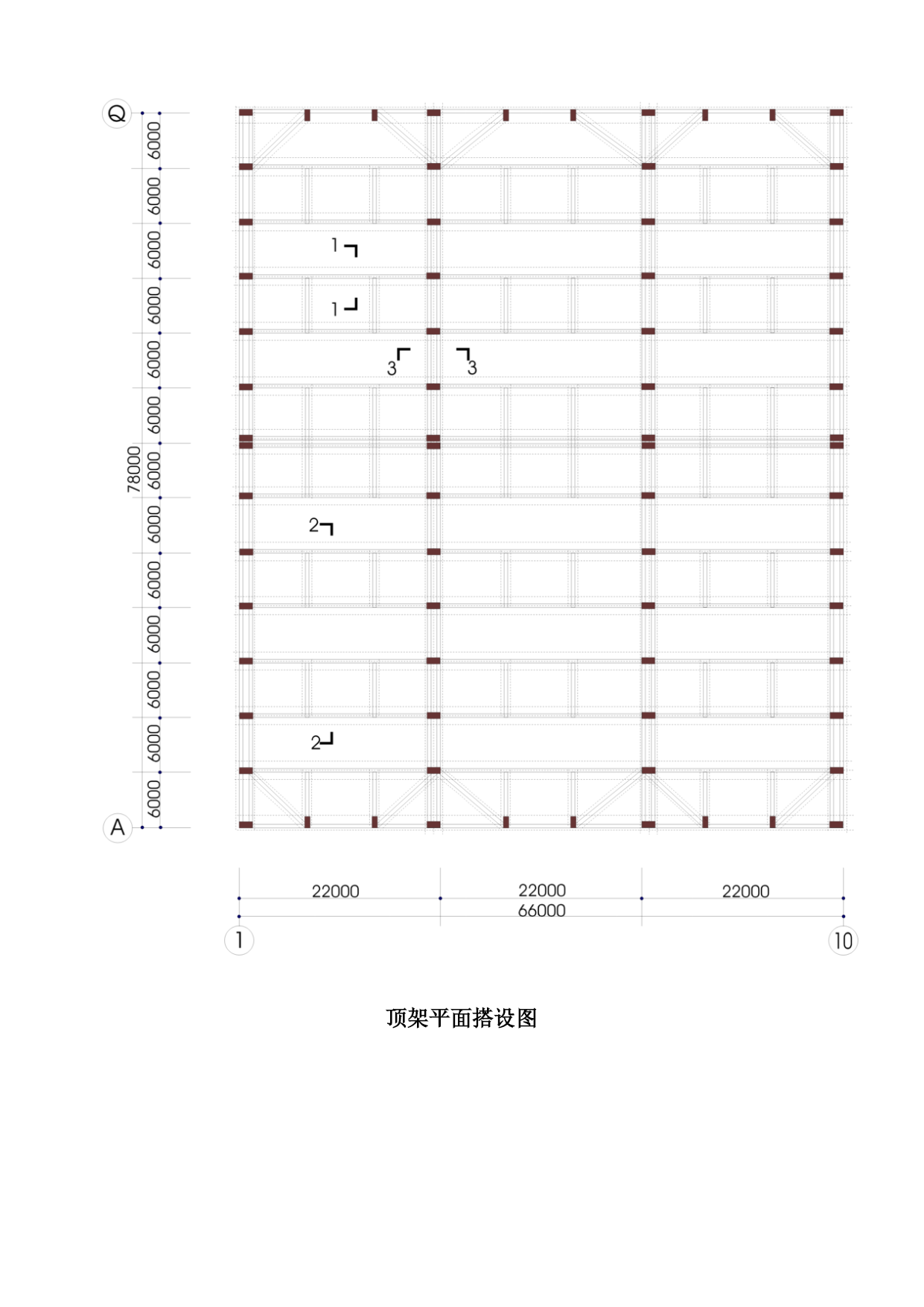 Q

6000
6000
6000
6000
6000
6000
6000
6000
6000
6000
6000
6000
6000

78000

A

1
1
3
3
2
2

22000
22000
22000
66000

1
10

顶架平面搭设图